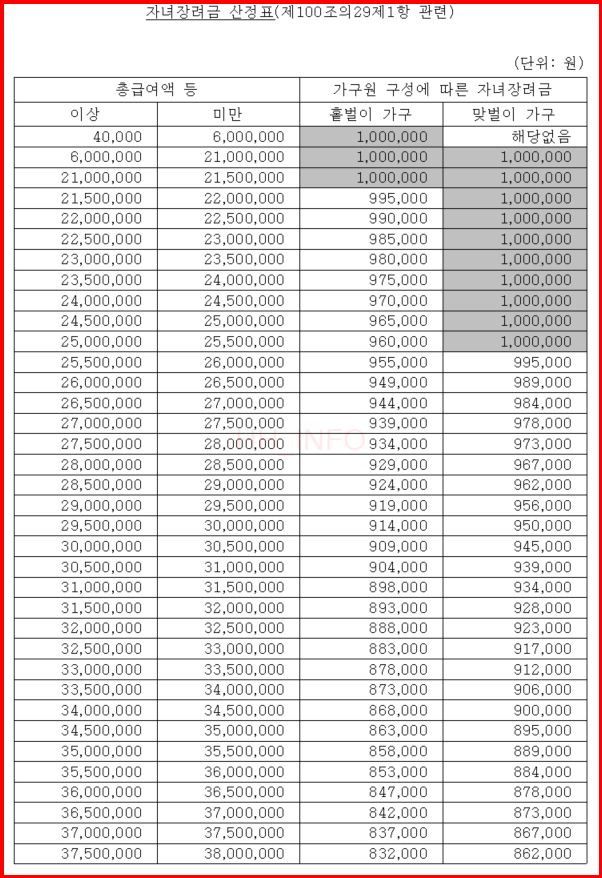 자녀장려금 산정표(제100조의29제1항 관련)

(단위: 원)

| 총급여액 등 | | 가구원 구성에 따른 자녀장려금 | |
|---|---|---|---|
| 이상 | 미만 | 홑벌이 가구 | 맞벌이 가구 |
| 40,000 | 6,000,000 | 1,000,000 | 해당없음 |
| 6,000,000 | 21,000,000 | 1,000,000 | 1,000,000 |
| 21,000,000 | 21,500,000 | 1,000,000 | 1,000,000 |
| 21,500,000 | 22,000,000 | 995,000 | 1,000,000 |
| 22,000,000 | 22,500,000 | 990,000 | 1,000,000 |
| 22,500,000 | 23,000,000 | 985,000 | 1,000,000 |
| 23,000,000 | 23,500,000 | 980,000 | 1,000,000 |
| 23,500,000 | 24,000,000 | 975,000 | 1,000,000 |
| 24,000,000 | 24,500,000 | 970,000 | 1,000,000 |
| 24,500,000 | 25,000,000 | 965,000 | 1,000,000 |
| 25,000,000 | 25,500,000 | 960,000 | 1,000,000 |
| 25,500,000 | 26,000,000 | 955,000 | 995,000 |
| 26,000,000 | 26,500,000 | 949,000 | 989,000 |
| 26,500,000 | 27,000,000 | 944,000 | 984,000 |
| 27,000,000 | 27,500,000 | 939,000 | 978,000 |
| 27,500,000 | 28,000,000 | 934,000 | 973,000 |
| 28,000,000 | 28,500,000 | 929,000 | 967,000 |
| 28,500,000 | 29,000,000 | 924,000 | 962,000 |
| 29,000,000 | 29,500,000 | 919,000 | 956,000 |
| 29,500,000 | 30,000,000 | 914,000 | 950,000 |
| 30,000,000 | 30,500,000 | 909,000 | 945,000 |
| 30,500,000 | 31,000,000 | 904,000 | 939,000 |
| 31,000,000 | 31,500,000 | 898,000 | 934,000 |
| 31,500,000 | 32,000,000 | 893,000 | 928,000 |
| 32,000,000 | 32,500,000 | 888,000 | 923,000 |
| 32,500,000 | 33,000,000 | 883,000 | 917,000 |
| 33,000,000 | 33,500,000 | 878,000 | 912,000 |
| 33,500,000 | 34,000,000 | 873,000 | 906,000 |
| 34,000,000 | 34,500,000 | 868,000 | 900,000 |
| 34,500,000 | 35,000,000 | 863,000 | 895,000 |
| 35,000,000 | 35,500,000 | 858,000 | 889,000 |
| 35,500,000 | 36,000,000 | 853,000 | 884,000 |
| 36,000,000 | 36,500,000 | 847,000 | 878,000 |
| 36,500,000 | 37,000,000 | 842,000 | 873,000 |
| 37,000,000 | 37,500,000 | 837,000 | 867,000 |
| 37,500,000 | 38,000,000 | 832,000 | 862,000 |